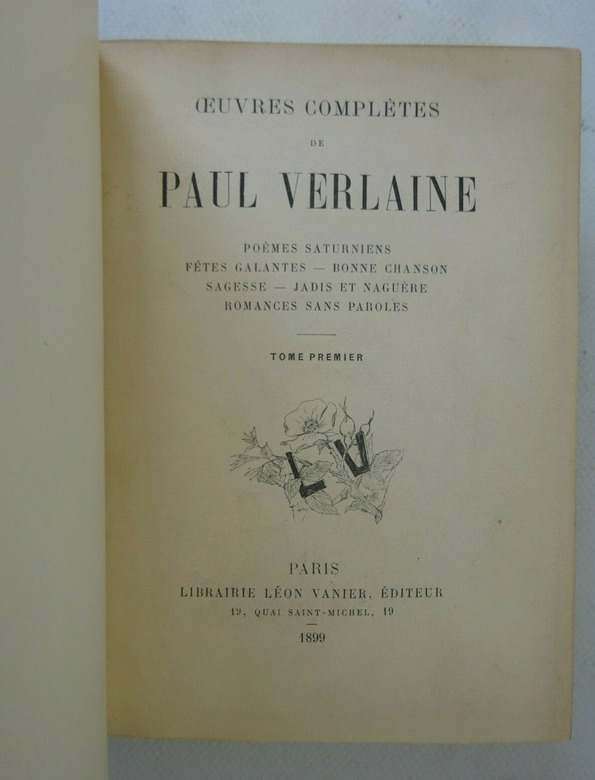 ŒUVRES COMPLÈTES

DE

PAUL VERLAINE

POÈMES SATURNIENS
FÊTES GALANTES — BONNE CHANSON
SAGESSE — JADIS ET NAGUÈRE
ROMANCES SANS PAROLES

TOME PREMIER

L V

PARIS
LIBRAIRIE LÉON VANIER, ÉDITEUR
19, QUAI SAINT-MICHEL, 19

1899